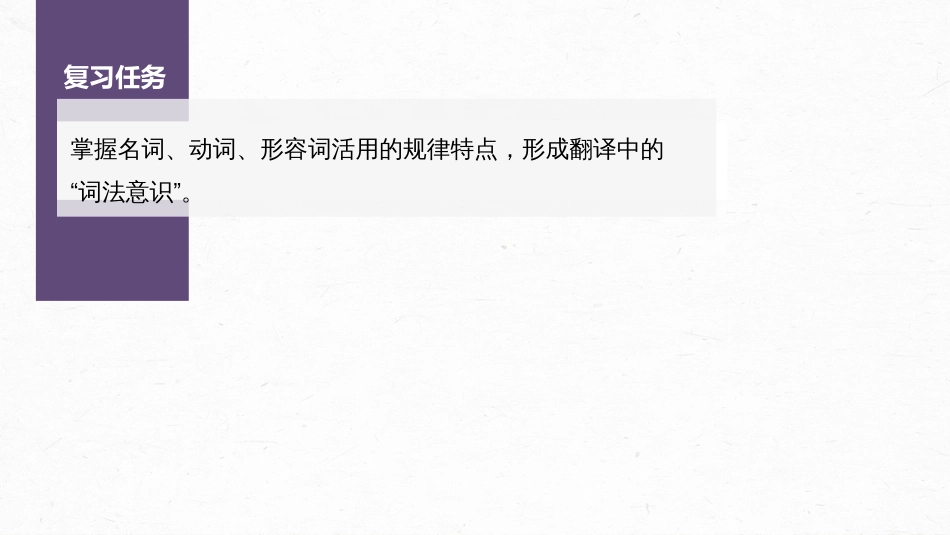 复习任务

掌握名词、动词、形容词活用的规律特点，形成翻译中的“词法意识”。